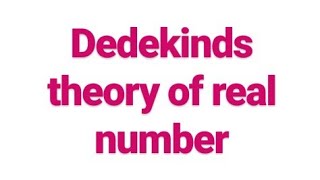 Dedekinds theory of real number